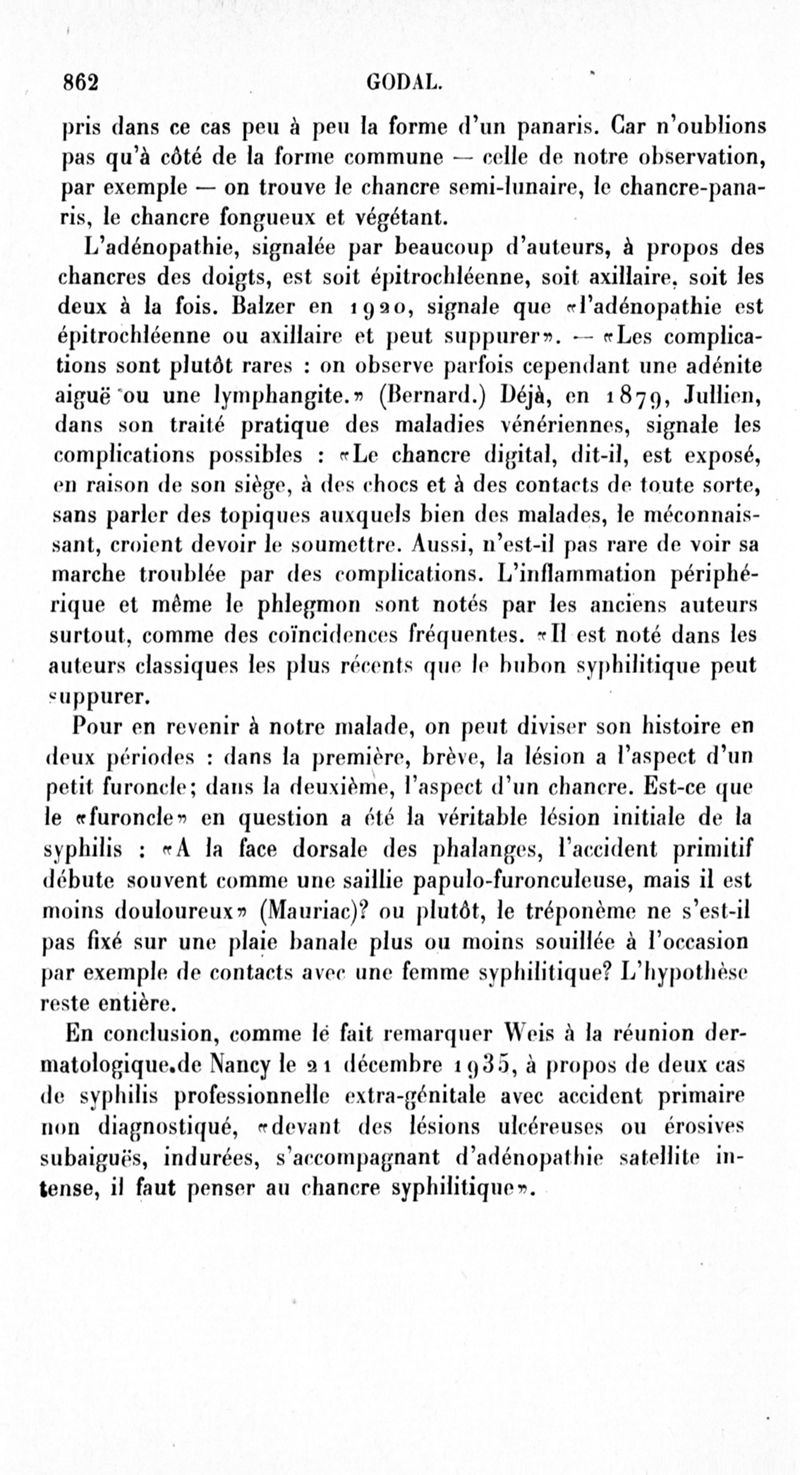 862 GODAL.

pris dans ce cas peu à peu la forme d'un panaris. Car n'oublions pas qu'à côté de la forme commune — celle de notre observation, par exemple — on trouve le chancre semi-lunaire, le chancre-panaris, le chancre fongueux et végétant.

L'adénopathie, signalée par beaucoup d'auteurs, à propos des chancres des doigts, est soit épitrochléenne, soit axillaire, soit les deux à la fois. Balzer en 1920, signale que «l'adénopathie est épitrochléenne ou axillaire et peut suppurer». — «Les complications sont plutôt rares : on observe parfois cependant une adénite aiguë ou une lymphangite.» (Bernard.) Déjà, en 1879, Jullien, dans son traité pratique des maladies vénériennes, signale les complications possibles : «Le chancre digital, dit-il, est exposé, en raison de son siège, à des chocs et à des contacts de toute sorte, sans parler des topiques auxquels bien des malades, le méconnaissant, croient devoir le soumettre. Aussi, n'est-il pas rare de voir sa marche troublée par des complications. L'inflammation périphérique et même le phlegmon sont notés par les anciens auteurs surtout, comme des coïncidences fréquentes. «Il est noté dans les auteurs classiques les plus récents que le bubon syphilitique peut suppurer.

Pour en revenir à notre malade, on peut diviser son histoire en deux périodes : dans la première, brève, la lésion a l'aspect d'un petit furoncle; dans la deuxième, l'aspect d'un chancre. Est-ce que le «furoncle» en question a été la véritable lésion initiale de la syphilis : «A la face dorsale des phalanges, l'accident primitif débute souvent comme une saillie papulo-furonculeuse, mais il est moins douloureux» (Mauriac)? ou plutôt, le tréponème ne s'est-il pas fixé sur une plaie banale plus ou moins souillée à l'occasion par exemple de contacts avec une femme syphilitique? L'hypothèse reste entière.

En conclusion, comme le fait remarquer Weis à la réunion dermatologique.de Nancy le 21 décembre 1935, à propos de deux cas de syphilis professionnelle extra-génitale avec accident primaire non diagnostiqué, «devant des lésions ulcéreuses ou érosives subaiguës, indurées, s'accompagnant d'adénopathie satellite intense, il faut penser au chancre syphilitique».